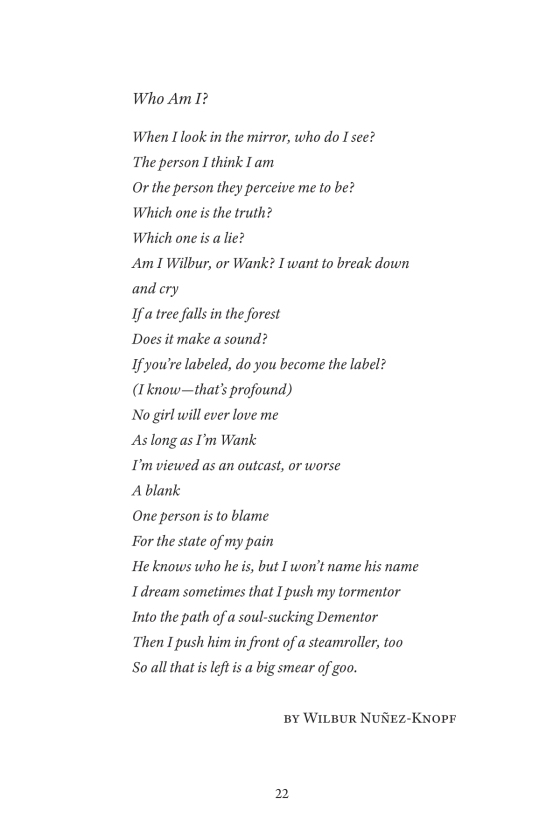 Who Am I?

When I look in the mirror, who do I see?
The person I think I am
Or the person they perceive me to be?
Which one is the truth?
Which one is a lie?
Am I Wilbur, or Wank? I want to break down and cry
If a tree falls in the forest
Does it make a sound?
If you're labeled, do you become the label?
(I know—that's profound)
No girl will ever love me
As long as I'm Wank
I'm viewed as an outcast, or worse
A blank
One person is to blame
For the state of my pain
He knows who he is, but I won't name his name
I dream sometimes that I push my tormentor
Into the path of a soul-sucking Dementor
Then I push him in front of a steamroller, too
So all that is left is a big smear of goo.

by Wilbur Nuñez-Knopf

22